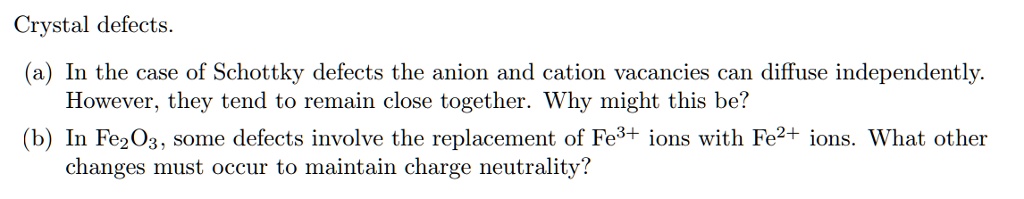 Crystal defects.

(a) In the case of Schottky defects the anion and cation vacancies can diffuse independently. However, they tend to remain close together. Why might this be?

(b) In $Fe_2O_3$, some defects involve the replacement of $Fe^{3+}$ ions with $Fe^{2+}$ ions. What other changes must occur to maintain charge neutrality?